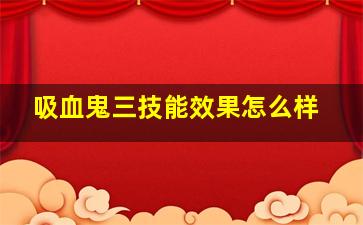 吸血鬼三技能效果怎么样